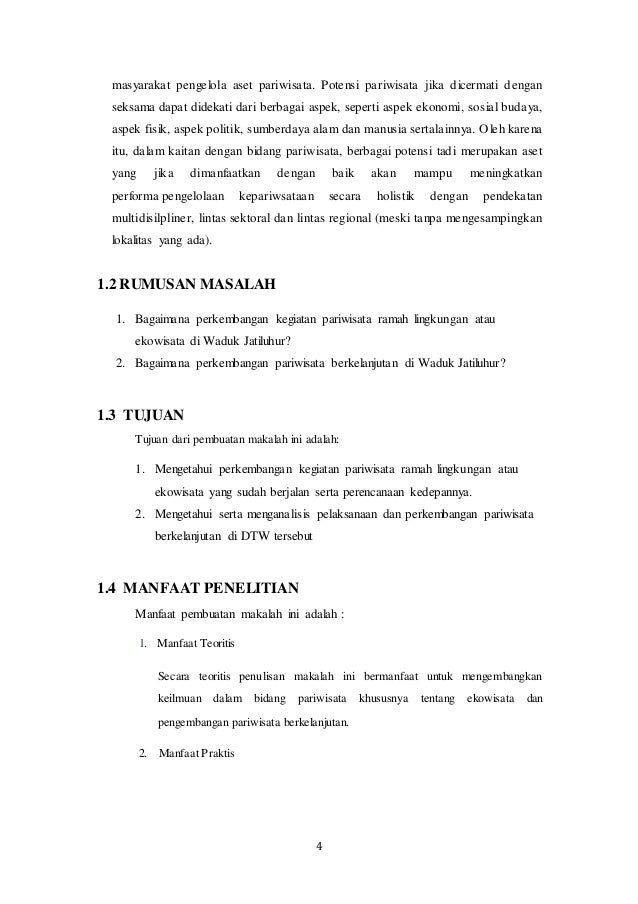 masyarakat pengelola aset pariwisata. Potensi pariwisata jika dicermati dengan seksama dapat didekati dari berbagai aspek, seperti aspek ekonomi, sosial budaya, aspek fisik, aspek politik, sumberdaya alam dan manusia sertalainnya. Oleh karena itu, dalam kaitan dengan bidang pariwisata, berbagai potensi tadi merupakan aset yang jika dimanfaatkan dengan baik akan mampu meningkatkan performa pengelolaan kepariwsataan secara holistik dengan pendekatan multidisilpliner, lintas sektoral dan lintas regional (meski tanpa mengesampingkan lokalitas yang ada).

1.2 RUMUSAN MASALAH

1. Bagaimana perkembangan kegiatan pariwisata ramah lingkungan atau ekowisata di Waduk Jatiluhur?
2. Bagaimana perkembangan pariwisata berkelanjutan di Waduk Jatiluhur?

1.3 TUJUAN

Tujuan dari pembuatan makalah ini adalah:

1. Mengetahui perkembangan kegiatan pariwisata ramah lingkungan atau ekowisata yang sudah berjalan serta perencanaan kedepannya.
2. Mengetahui serta menganalisis pelaksanaan dan perkembangan pariwisata berkelanjutan di DTW tersebut

1.4 MANFAAT PENELITIAN

Manfaat pembuatan makalah ini adalah :

1. Manfaat Teoritis

Secara teoritis penulisan makalah ini bermanfaat untuk mengembangkan keilmuan dalam bidang pariwisata khususnya tentang ekowisata dan pengembangan pariwisata berkelanjutan.

2. Manfaat Praktis

4